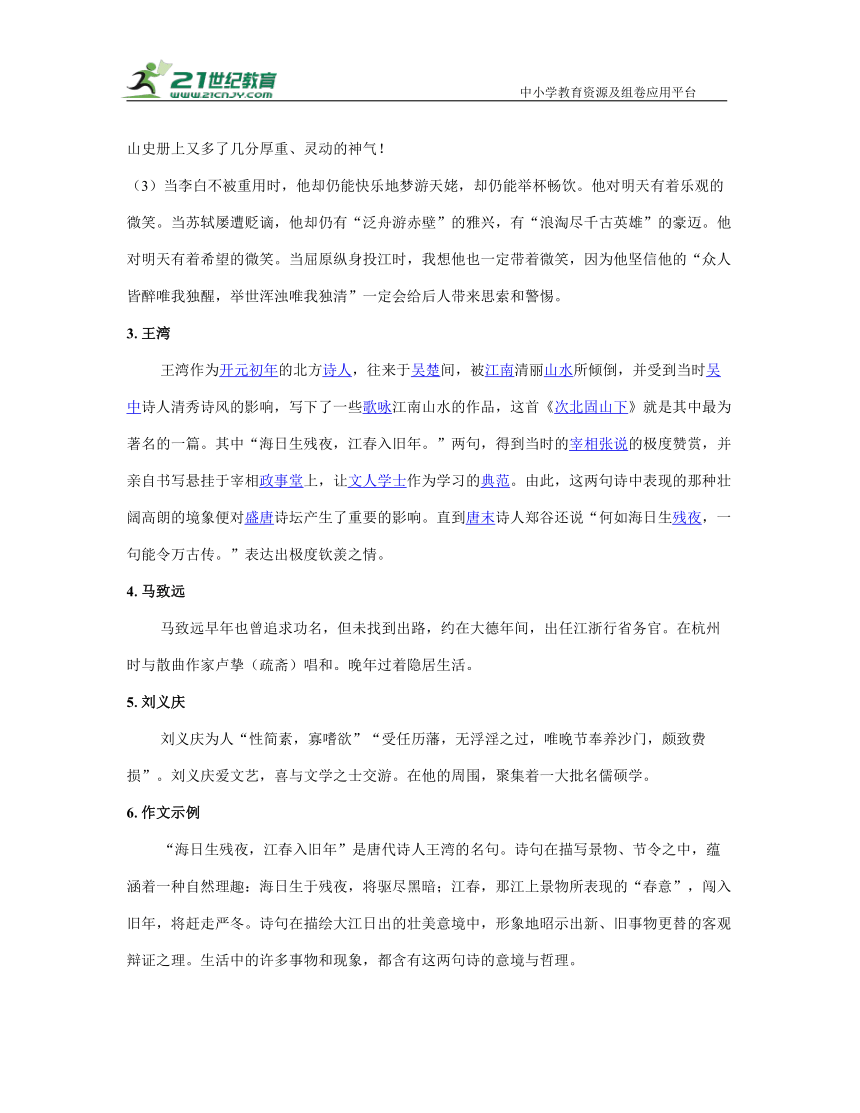 21世纪教育
www.21cnjy.com
中小学教育资源及组卷应用平台

山史册上又多了几分厚重、灵动的神气！

（3）当李白不被重用时，他却仍能快乐地梦游天姥，却仍能举杯畅饮。他对明天有着乐观的微笑。当苏轼屡遭贬谪，他却仍有“泛舟游赤壁”的雅兴，有“浪淘尽千古英雄”的豪迈。他对明天有着希望的微笑。当屈原纵身投江时，我想他也一定带着微笑，因为他坚信他的“众人皆醉唯我独醒，举世浑浊唯我独清”一定会给后人带来思索和警惕。

3. 王湾

王湾作为开元初年的北方诗人，往来于吴楚间，被江南清丽山水所倾倒，并受到当时吴中诗人清秀诗风的影响，写下了一些歌咏江南山水的作品，这首《次北固山下》就是其中最为著名的一篇。其中“海日生残夜，江春入旧年。”两句，得到当时的宰相张说的极度赞赏，并亲自书写悬挂于宰相政事堂上，让文人学士作为学习的典范。由此，这两句诗中表现的那种壮阔高朗的境象便对盛唐诗坛产生了重要的影响。直到唐末诗人郑谷还说“何如海日生残夜，一句能令万古传。”表达出极度钦羡之情。

4. 马致远

马致远早年也曾追求功名，但未找到出路，约在大德年间，出任江浙行省务官。在杭州时与散曲作家卢挚（疏斋）唱和。晚年过着隐居生活。

5. 刘义庆

刘义庆为人“性简素，寡嗜欲”“受任历藩，无浮淫之过，唯晚节奉养沙门，颇致费损”。刘义庆爱文艺，喜与文学之士交游。在他的周围，聚集着一大批名儒硕学。

6. 作文示例

“海日生残夜，江春入旧年”是唐代诗人王湾的名句。诗句在描写景物、节令之中，蕴涵着一种自然理趣：海日生于残夜，将驱尽黑暗；江春，那江上景物所表现的“春意”，闯入旧年，将赶走严冬。诗句在描绘大江日出的壮美意境中，形象地昭示出新、旧事物更替的客观辩证之理。生活中的许多事物和现象，都含有这两句诗的意境与哲理。